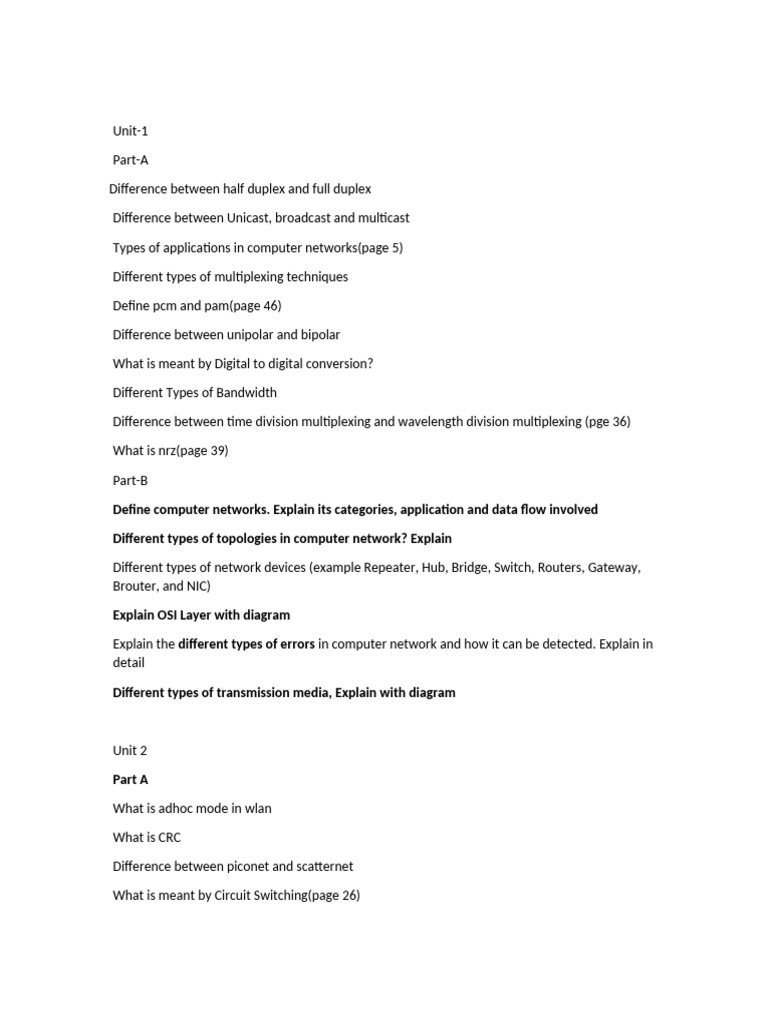 Unit-1

Part-A

Difference between half duplex and full duplex

Difference between Unicast, broadcast and multicast

Types of applications in computer networks(page 5)

Different types of multiplexing techniques

Define pcm and pam(page 46)

Difference between unipolar and bipolar

What is meant by Digital to digital conversion?

Different Types of Bandwidth

Difference between time division multiplexing and wavelength division multiplexing (pge 36)

What is nrz(page 39)

Part-B

Define computer networks. Explain its categories, application and data flow involved

Different types of topologies in computer network? Explain

Different types of network devices (example Repeater, Hub, Bridge, Switch, Routers, Gateway, Brouter, and NIC)

Explain OSI Layer with diagram

Explain the different types of errors in computer network and how it can be detected. Explain in detail

Different types of transmission media, Explain with diagram

Unit 2

Part A

What is adhoc mode in wlan

What is CRC

Difference between piconet and scatternet

What is meant by Circuit Switching(page 26)